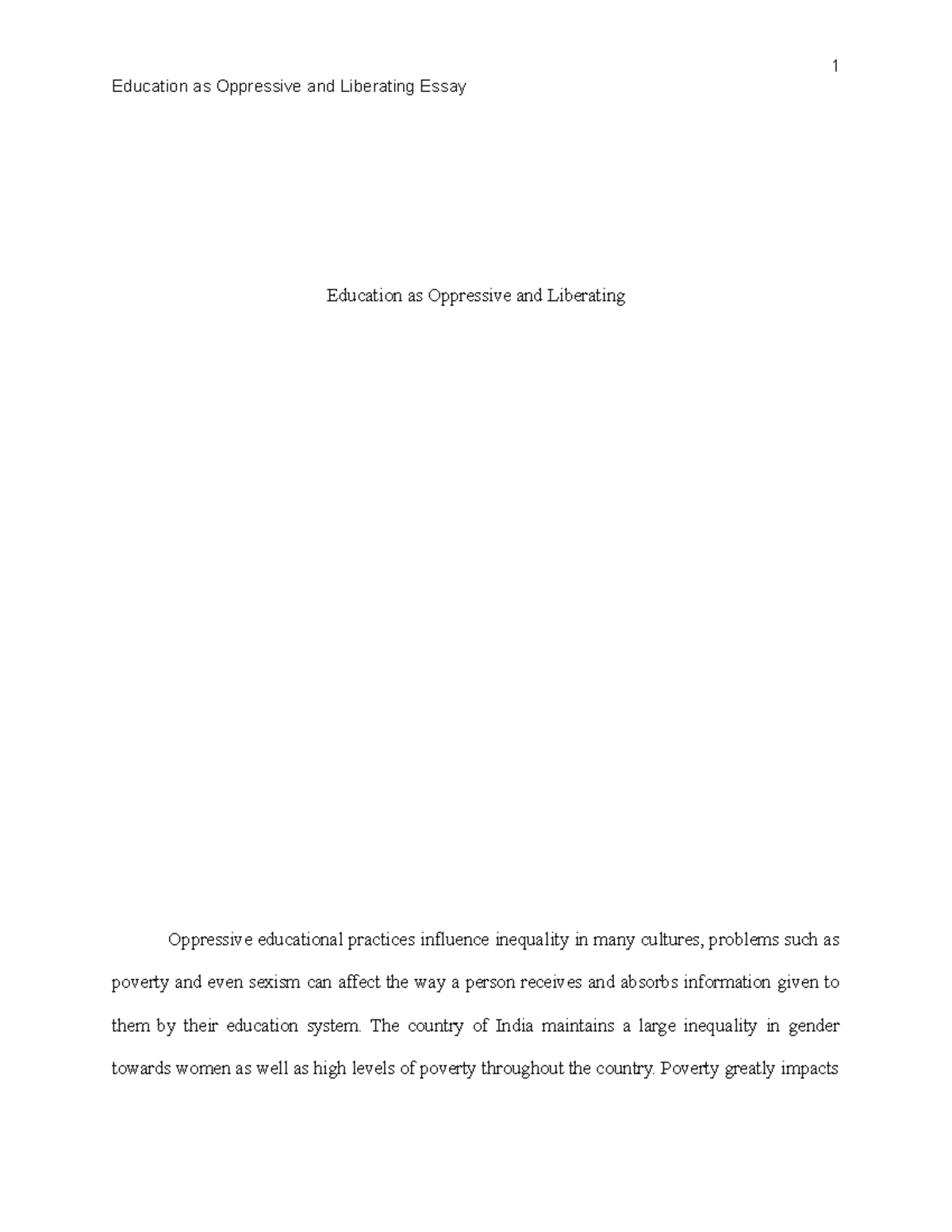 1

Education as Oppressive and Liberating Essay

Education as Oppressive and Liberating

Oppressive educational practices influence inequality in many cultures, problems such as poverty and even sexism can affect the way a person receives and absorbs information given to them by their education system. The country of India maintains a large inequality in gender towards women as well as high levels of poverty throughout the country. Poverty greatly impacts